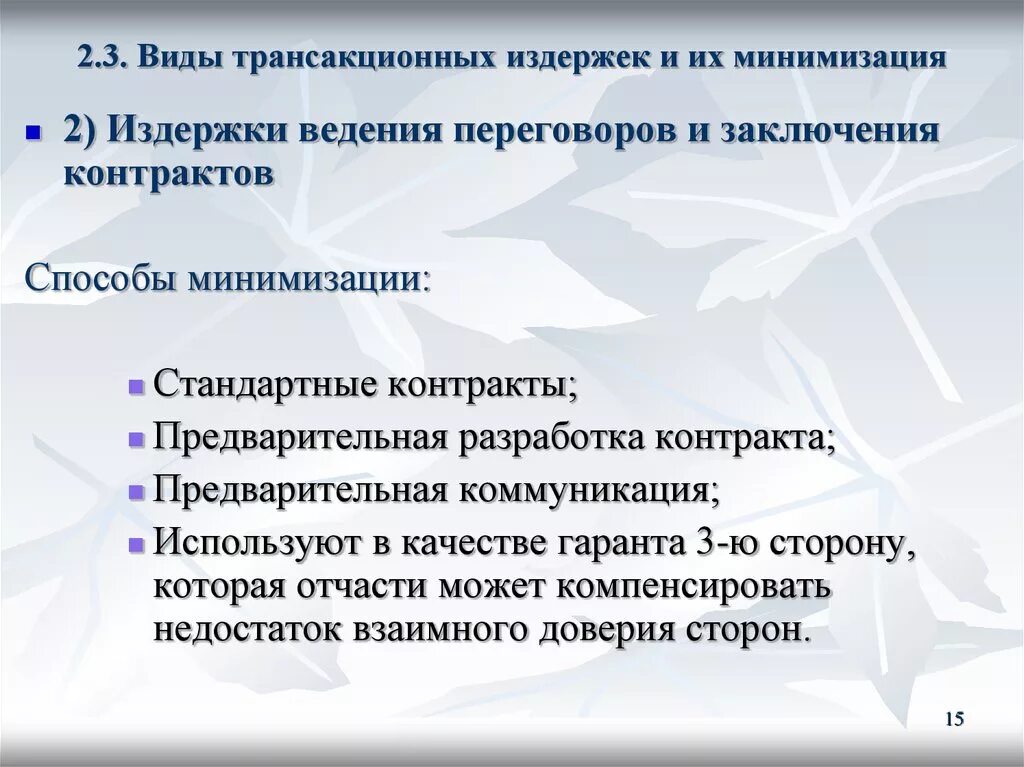 2.3. Виды трансакционных издержек и их минимизация

2) Издержки ведения переговоров и заключения контрактов

Способы минимизации:

Стандартные контракты;
Предварительная разработка контракта;
Предварительная коммуникация;
Используют в качестве гаранта 3-ю сторону, которая отчасти может компенсировать недостаток взаимного доверия сторон.

15